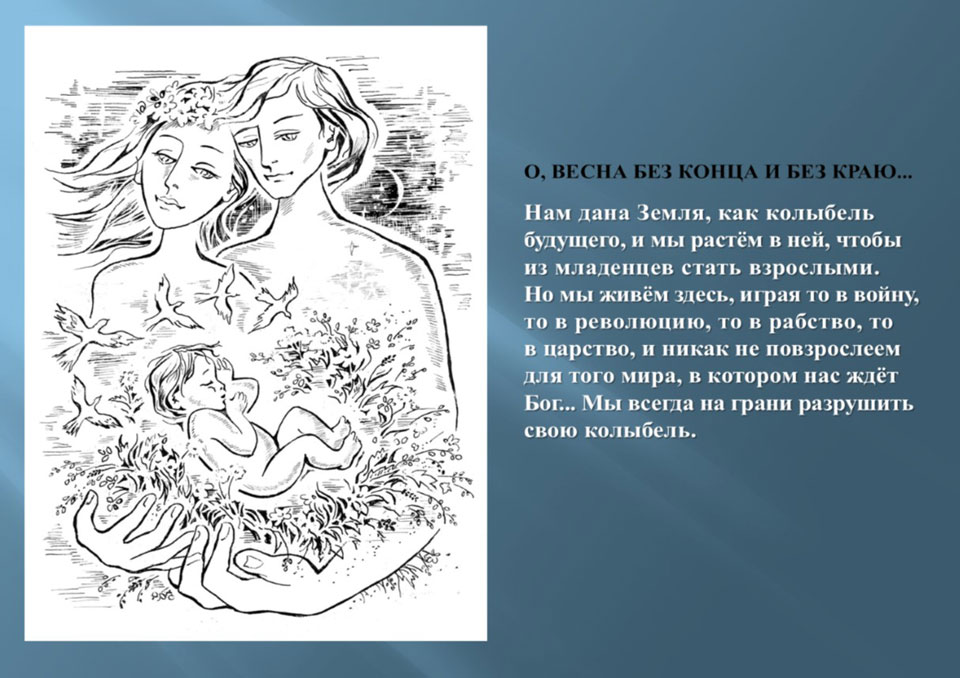 О, ВЕСНА БЕЗ КОНЦА И БЕЗ КРАЮ...

Нам дана Земля, как колыбель будущего, и мы растём в ней, чтобы из младенцев стать взрослыми. Но мы живём здесь, играя то в войну, то в революцию, то в рабство, то в царство, и никак не повзрослеем для того мира, в котором нас ждёт Бог... Мы всегда на грани разрушить свою колыбель.